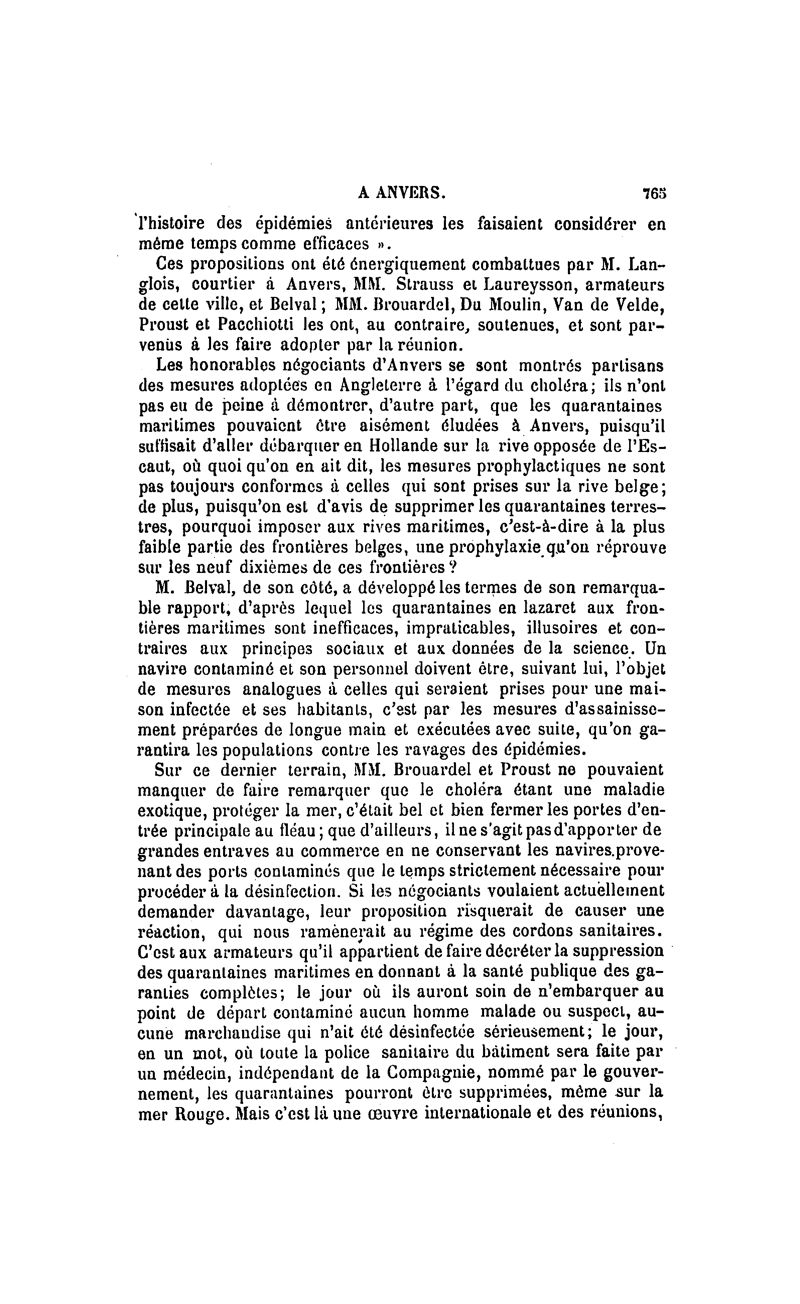 A ANVERS. 765

l'histoire des épidémies antérieures les faisaient considérer en même temps comme efficaces ».

Ces propositions ont été énergiquement combattues par M. Langlois, courtier à Anvers, MM. Strauss et Laureysson, armateurs de cette ville, et Belval; MM. Brouardel, Du Moulin, Van de Velde, Proust et Pacchiotti les ont, au contraire, soutenues, et sont parvenus à les faire adopter par la réunion.

Les honorables négociants d'Anvers se sont montrés partisans des mesures adoptées en Angleterre à l'égard du choléra; ils n'ont pas eu de peine à démontrer, d'autre part, que les quarantaines maritimes pouvaient être aisément éludées à Anvers, puisqu'il suffisait d'aller débarquer en Hollande sur la rive opposée de l'Escaut, où quoi qu'on en ait dit, les mesures prophylactiques ne sont pas toujours conformes à celles qui sont prises sur la rive belge; de plus, puisqu'on est d'avis de supprimer les quarantaines terrestres, pourquoi imposer aux rives maritimes, c'est-à-dire à la plus faible partie des frontières belges, une prophylaxie qu'on réprouve sur les neuf dixièmes de ces frontières?

M. Belval, de son côté, a développé les termes de son remarquable rapport, d'après lequel les quarantaines en lazaret aux frontières maritimes sont inefficaces, impraticables, illusoires et contraires aux principes sociaux et aux données de la science. Un navire contaminé et son personnel doivent être, suivant lui, l'objet de mesures analogues à celles qui seraient prises pour une maison infectée et ses habitants, c'est par les mesures d'assainissement préparées de longue main et exécutées avec suite, qu'on garantira les populations contre les ravages des épidémies.

Sur ce dernier terrain, MM. Brouardel et Proust ne pouvaient manquer de faire remarquer que le choléra étant une maladie exotique, protéger la mer, c'était bel et bien fermer les portes d'entrée principale au fléau; que d'ailleurs, il ne s'agit pas d'apporter de grandes entraves au commerce en ne conservant les navires provenant des ports contaminés que le temps strictement nécessaire pour procéder à la désinfection. Si les négociants voulaient actuellement demander davantage, leur proposition risquerait de causer une réaction, qui nous ramènerait au régime des cordons sanitaires. C'est aux armateurs qu'il appartient de faire décréter la suppression des quarantaines maritimes en donnant à la santé publique des garanties complètes; le jour où ils auront soin de n'embarquer au point de départ contaminé aucun homme malade ou suspect, aucune marchandise qui n'ait été désinfectée sérieusement; le jour, en un mot, où toute la police sanitaire du bâtiment sera faite par un médecin, indépendant de la Compagnie, nommé par le gouvernement, les quarantaines pourront être supprimées, même sur la mer Rouge. Mais c'est là une œuvre internationale et des réunions,